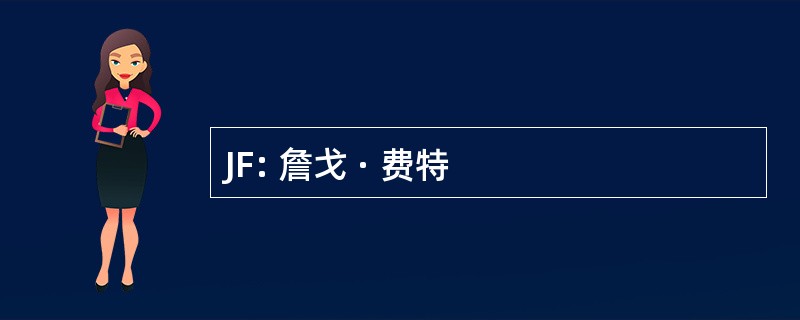 JF: 詹戈 · 费特